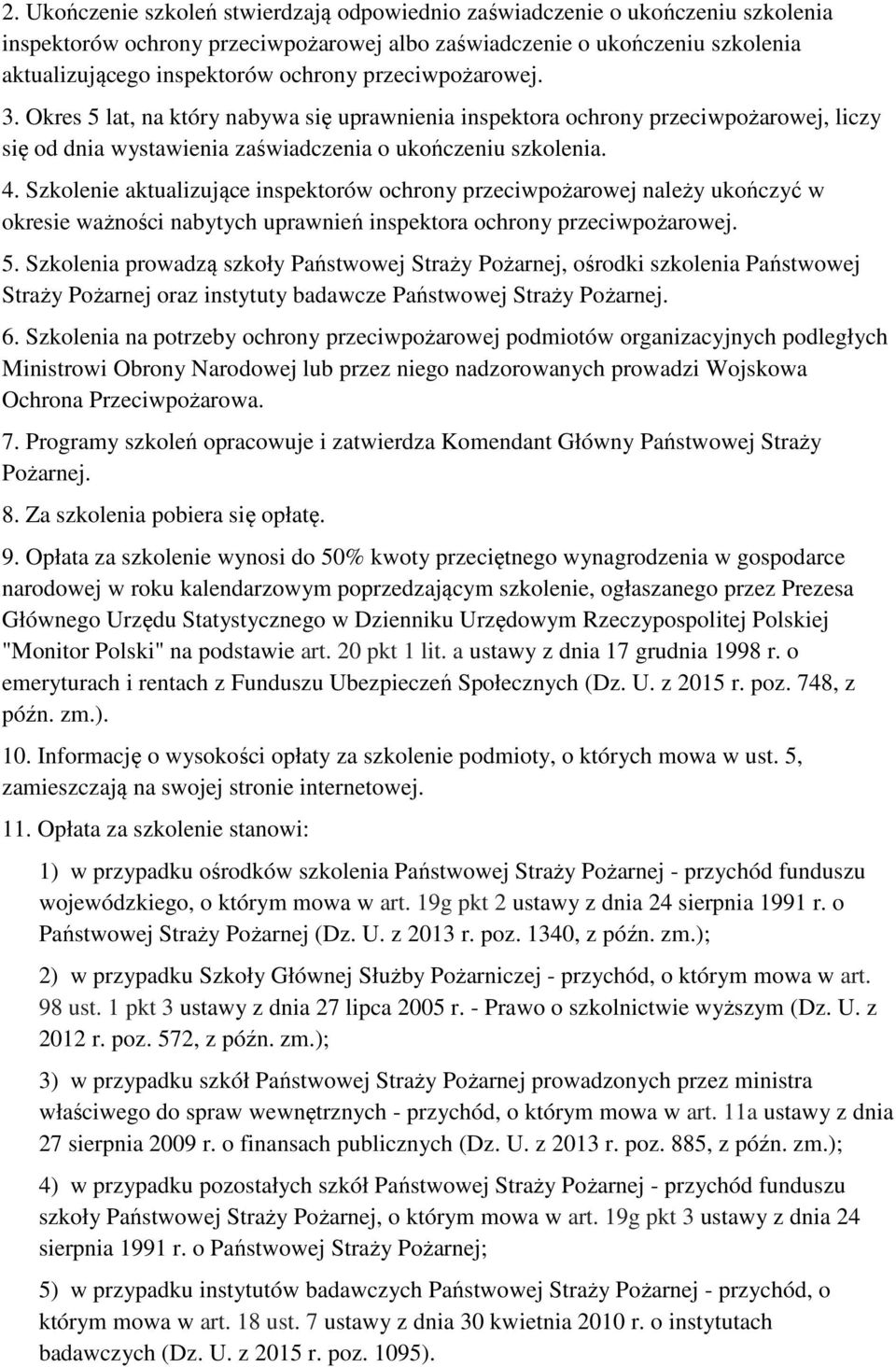 2. Ukończenie szkoleń stwierdzają odpowiednio zaświadczenie o ukończeniu szkolenia inspektorów ochrony przeciwpożarowej albo zaświadczenie o ukończeniu szkolenia aktualizującego inspektorów ochrony przeciwpożarowej.

3. Okres 5 lat, na który nabywa się uprawnienia inspektora ochrony przeciwpożarowej, liczy się od dnia wystawienia zaświadczenia o ukończeniu szkolenia.

4. Szkolenie aktualizujące inspektorów ochrony przeciwpożarowej należy ukończyć w okresie ważności nabytych uprawnień inspektora ochrony przeciwpożarowej.

5. Szkolenia prowadzą szkoły Państwowej Straży Pożarnej, ośrodki szkolenia Państwowej Straży Pożarnej oraz instytuty badawcze Państwowej Straży Pożarnej.

6. Szkolenia na potrzeby ochrony przeciwpożarowej podmiotów organizacyjnych podległych Ministrowi Obrony Narodowej lub przez niego nadzorowanych prowadzi Wojskowa Ochrona Przeciwpożarowa.

7. Programy szkoleń opracowuje i zatwierdza Komendant Główny Państwowej Straży Pożarnej.

8. Za szkolenia pobiera się opłatę.

9. Opłata za szkolenie wynosi do 50% kwoty przeciętnego wynagrodzenia w gospodarce narodowej w roku kalendarzowym poprzedzającym szkolenie, ogłaszanego przez Prezesa Głównego Urzędu Statystycznego w Dzienniku Urzędowym Rzeczypospolitej Polskiej "Monitor Polski" na podstawie art. 20 pkt 1 lit. a ustawy z dnia 17 grudnia 1998 r. o emeryturach i rentach z Funduszu Ubezpieczeń Społecznych (Dz. U. z 2015 r. poz. 748, z późn. zm.).

10. Informację o wysokości opłaty za szkolenie podmioty, o których mowa w ust. 5, zamieszczają na swojej stronie internetowej.

11. Opłata za szkolenie stanowi:

1) w przypadku ośrodków szkolenia Państwowej Straży Pożarnej - przychód funduszu wojewódzkiego, o którym mowa w art. 19g pkt 2 ustawy z dnia 24 sierpnia 1991 r. o Państwowej Straży Pożarnej (Dz. U. z 2013 r. poz. 1340, z późn. zm.);

2) w przypadku Szkoły Głównej Służby Pożarniczej - przychód, o którym mowa w art. 98 ust. 1 pkt 3 ustawy z dnia 27 lipca 2005 r. - Prawo o szkolnictwie wyższym (Dz. U. z 2012 r. poz. 572, z późn. zm.);

3) w przypadku szkół Państwowej Straży Pożarnej prowadzonych przez ministra właściwego do spraw wewnętrznych - przychód, o którym mowa w art. 11a ustawy z dnia 27 sierpnia 2009 r. o finansach publicznych (Dz. U. z 2013 r. poz. 885, z późn. zm.);

4) w przypadku pozostałych szkół Państwowej Straży Pożarnej - przychód funduszu szkoły Państwowej Straży Pożarnej, o którym mowa w art. 19g pkt 3 ustawy z dnia 24 sierpnia 1991 r. o Państwowej Straży Pożarnej;

5) w przypadku instytutów badawczych Państwowej Straży Pożarnej - przychód, o którym mowa w art. 18 ust. 7 ustawy z dnia 30 kwietnia 2010 r. o instytutach badawczych (Dz. U. z 2015 r. poz. 1095).